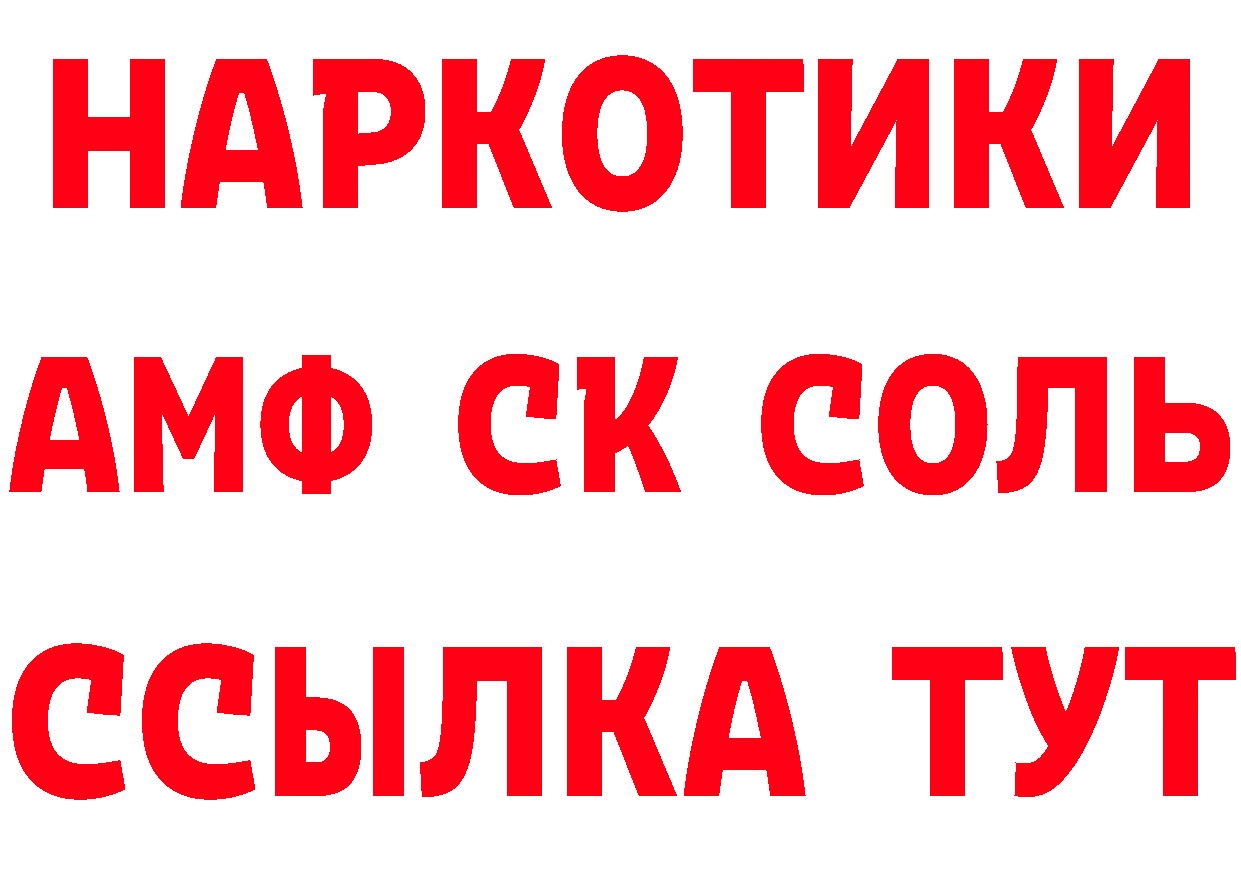 НАРКОТИКИ

АМФ СК СОЛЬ

ССЫЛКА ТУТ